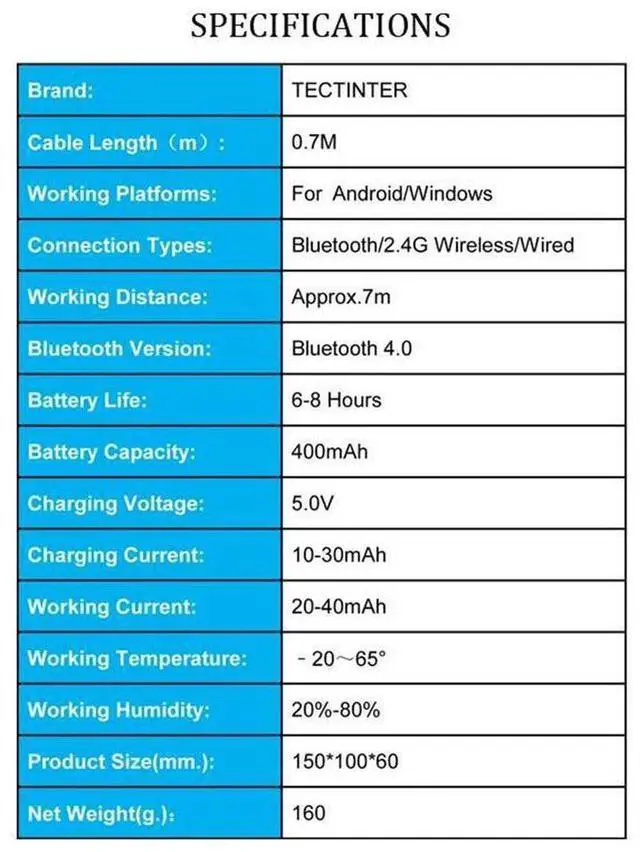 SPECIFICATIONS

| Brand: | TECTINTER |
|---|---|
| Cable Length（m）: | 0.7M |
| Working Platforms: | For Android/Windows |
| Connection Types: | Bluetooth/2.4G Wireless/Wired |
| Working Distance: | Approx.7m |
| Bluetooth Version: | Bluetooth 4.0 |
| Battery Life: | 6-8 Hours |
| Battery Capacity: | 400mAh |
| Charging Voltage: | 5.0V |
| Charging Current: | 10-30mAh |
| Working Current: | 20-40mAh |
| Working Temperature: | -20～65° |
| Working Humidity: | 20%-80% |
| Product Size(mm.): | 150*100*60 |
| Net Weight(g.): | 160 |